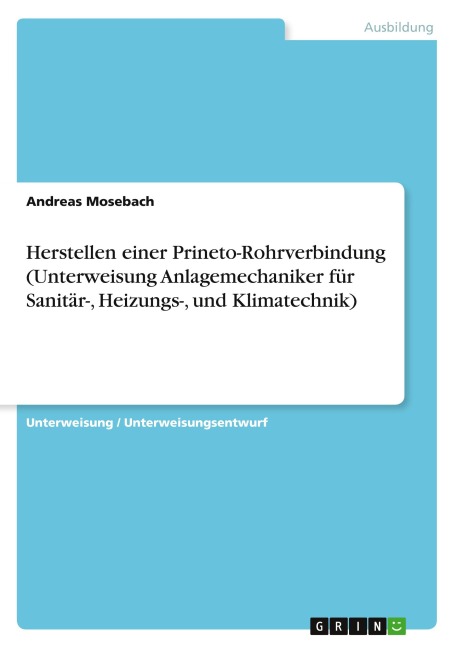 Ausbildung

Andreas Mosebach

Herstellen einer Prineto-Rohrverbindung (Unterweisung Anlagemechaniker für Sanitär-, Heizungs-, und Klimatechnik)

Unterweisung / Unterweisungsentwurf

GRIN